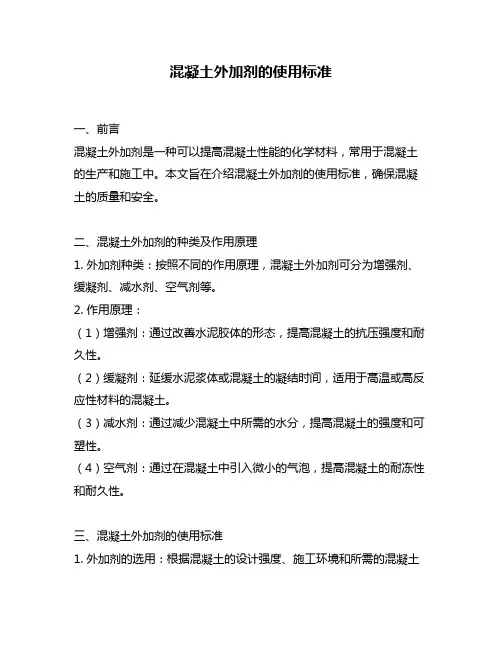 混凝土外加剂的使用标准

一、前言

混凝土外加剂是一种可以提高混凝土性能的化学材料，常用于混凝土的生产和施工中。本文旨在介绍混凝土外加剂的使用标准，确保混凝土的质量和安全。

二、混凝土外加剂的种类及作用原理

1. 外加剂种类：按照不同的作用原理，混凝土外加剂可分为增强剂、缓凝剂、减水剂、空气剂等。

2. 作用原理：

（1）增强剂：通过改善水泥胶体的形态，提高混凝土的抗压强度和耐久性。

（2）缓凝剂：延缓水泥浆体或混凝土的凝结时间，适用于高温或高反应性材料的混凝土。

（3）减水剂：通过减少混凝土中所需的水分，提高混凝土的强度和可塑性。

（4）空气剂：通过在混凝土中引入微小的气泡，提高混凝土的耐冻性和耐久性。

三、混凝土外加剂的使用标准

1. 外加剂的选用：根据混凝土的设计强度、施工环境和所需的混凝土